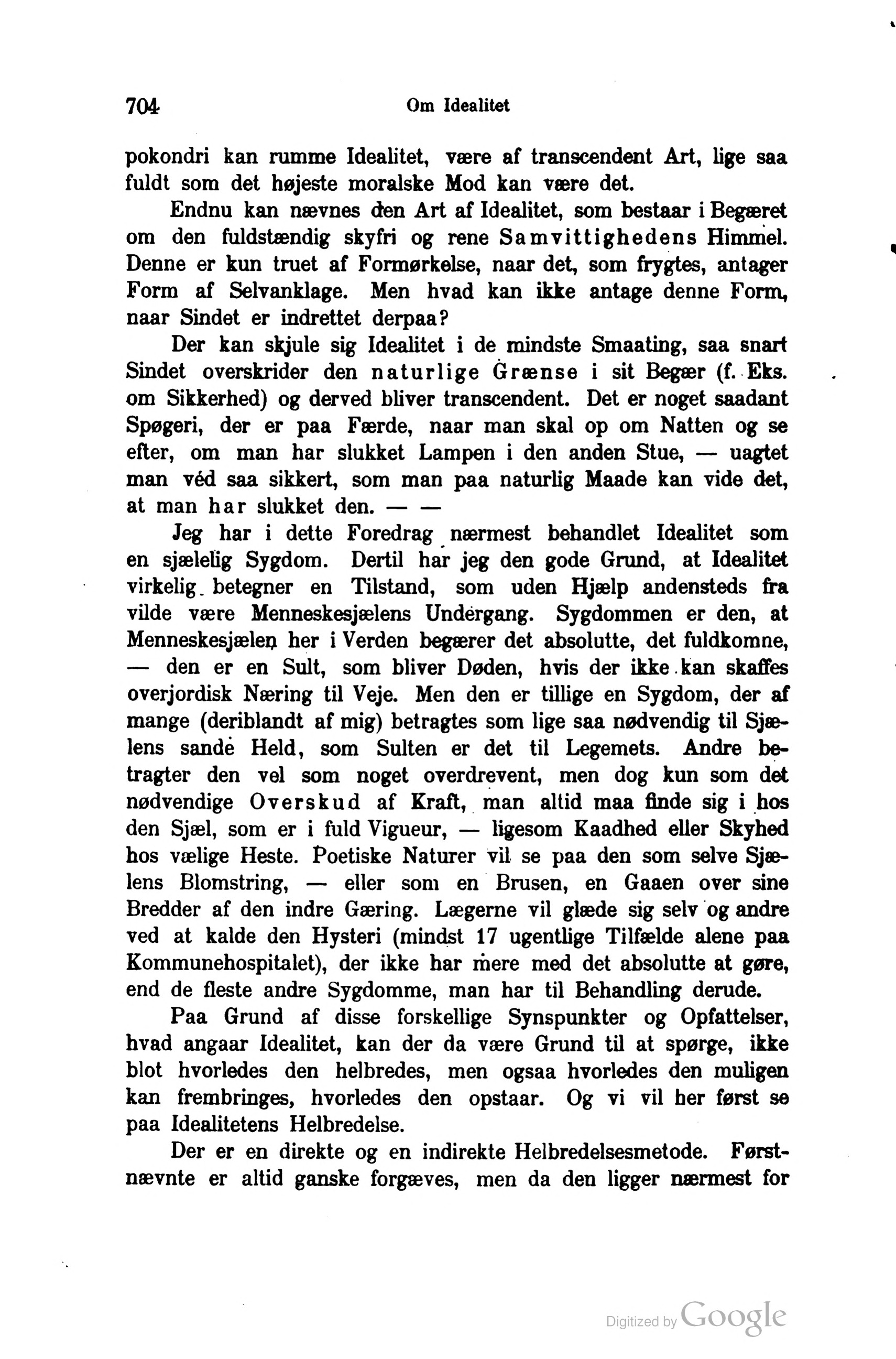 704 Om Idealitet

pokondri kan rumme Idealitet, være af transcendent Art, lige saa fuldt som det højeste moralske Mod kan være det.

Endnu kan nævnes den Art af Idealitet, som bestaar i Begæret om den fuldstændig skyfri og rene Samvittighedens Himmel. Denne er kun truet af Formørkelse, naar det, som frygtes, antager Form af Selvanklage. Men hvad kan ikke antage denne Form, naar Sindet er indrettet derpaa?

Der kan skjule sig Idealitet i de mindste Smaating, saa snart Sindet overskrider den naturlige Grænse i sit Begær (f. Eks. om Sikkerhed) og derved bliver transcendent. Det er noget saadant Spøgeri, der er paa Færde, naar man skal op om Natten og se efter, om man har slukket Lampen i den anden Stue, — uagtet man véd saa sikkert, som man paa naturlig Maade kan vide det, at man har slukket den. — —

Jeg har i dette Foredrag nærmest behandlet Idealitet som en sjælelig Sygdom. Dertil har jeg den gode Grund, at Idealitet virkelig betegner en Tilstand, som uden Hjælp andensteds fra vilde være Menneskesjælens Undergang. Sygdommen er den, at Menneskesjælen her i Verden begærer det absolutte, det fuldkomne, — den er en Sult, som bliver Døden, hvis der ikke kan skaffes overjordisk Næring til Veje. Men den er tillige en Sygdom, der af mange (deriblandt af mig) betragtes som lige saa nødvendig til Sjælens sande Held, som Sulten er det til Legemets. Andre betragter den vel som noget overdrevent, men dog kun som det nødvendige Overskud af Kraft, man altid maa finde sig i hos den Sjæl, som er i fuld Vigueur, — ligesom Kaadhed eller Skyhed hos vælige Heste. Poetiske Naturer vil se paa den som selve Sjælens Blomstring, — eller som en Brusen, en Gaaen over sine Bredder af den indre Gæring. Lægerne vil glæde sig selv og andre ved at kalde den Hysteri (mindst 17 ugentlige Tilfælde alene paa Kommunehospitalet), der ikke har mere med det absolutte at gøre, end de fleste andre Sygdomme, man har til Behandling derude.

Paa Grund af disse forskellige Synspunkter og Opfattelser, hvad angaar Idealitet, kan der da være Grund til at spørge, ikke blot hvorledes den helbredes, men ogsaa hvorledes den muligen kan frembringes, hvorledes den opstaar. Og vi vil her først se paa Idealitetens Helbredelse.

Der er en direkte og en indirekte Helbredelsesmetode. Førstnævnte er altid ganske forgæves, men da den ligger nærmest for

Digitized by Google